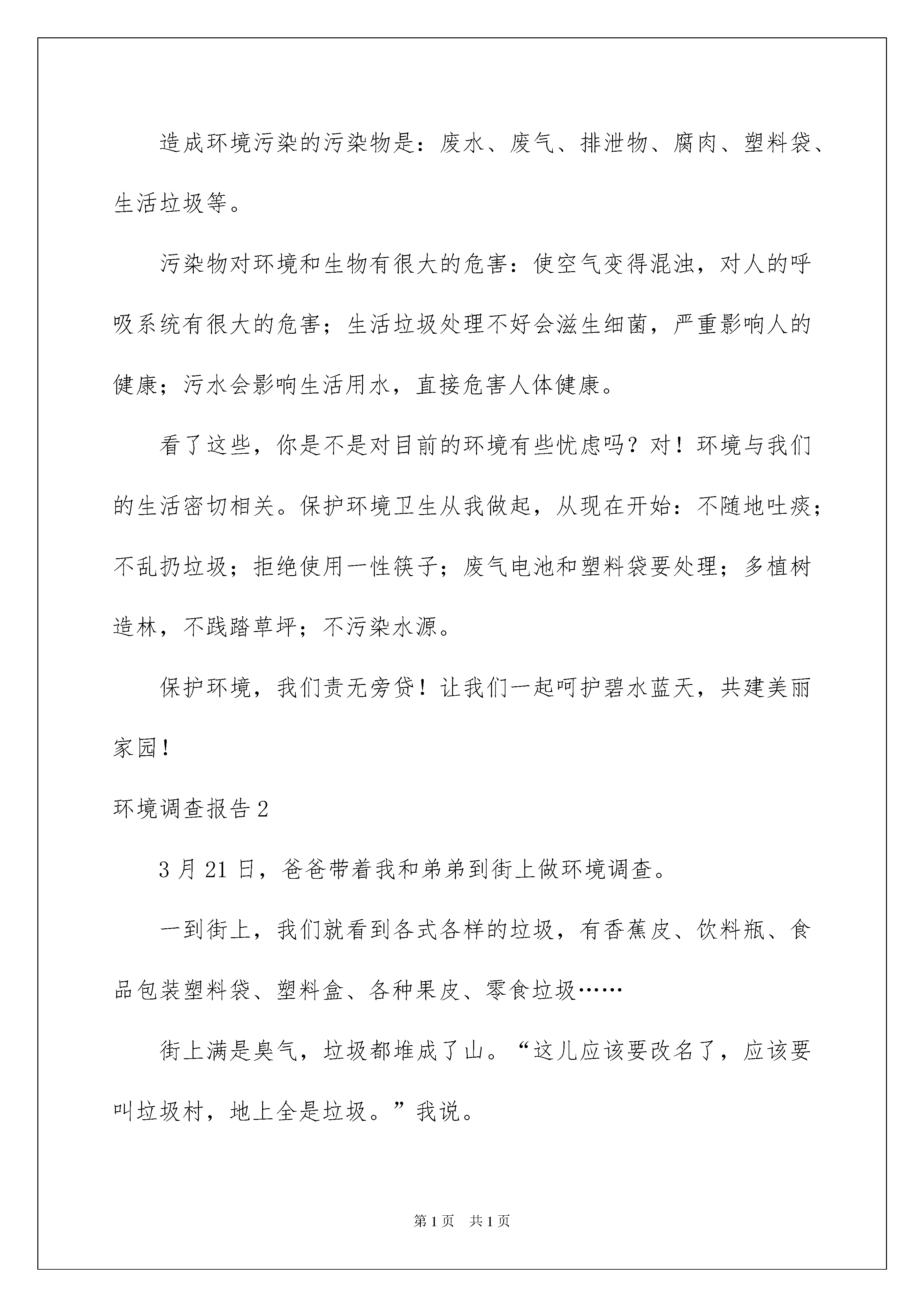 造成环境污染的污染物是：废水、废气、排泄物、腐肉、塑料袋、生活垃圾等。

污染物对环境和生物有很大的危害：使空气变得混浊，对人的呼吸系统有很大的危害；生活垃圾处理不好会滋生细菌，严重影响人的健康；污水会影响生活用水，直接危害人体健康。

看了这些，你是不是对目前的环境有些忧虑吗？对！环境与我们的生活密切相关。保护环境卫生从我做起，从现在开始：不随地吐痰；不乱扔垃圾；拒绝使用一性筷子；废气电池和塑料袋要处理；多植树造林，不践踏草坪；不污染水源。

保护环境，我们责无旁贷！让我们一起呵护碧水蓝天，共建美丽家园！

环境调查报告2

3月21日，爸爸带着我和弟弟到街上做环境调查。

一到街上，我们就看到各式各样的垃圾，有香蕉皮、饮料瓶、食品包装塑料袋、塑料盒、各种果皮、零食垃圾……

街上满是臭气，垃圾都堆成了山。“这儿应该要改名了，应该要叫垃圾村，地上全是垃圾。”我说。

第1页 共1页